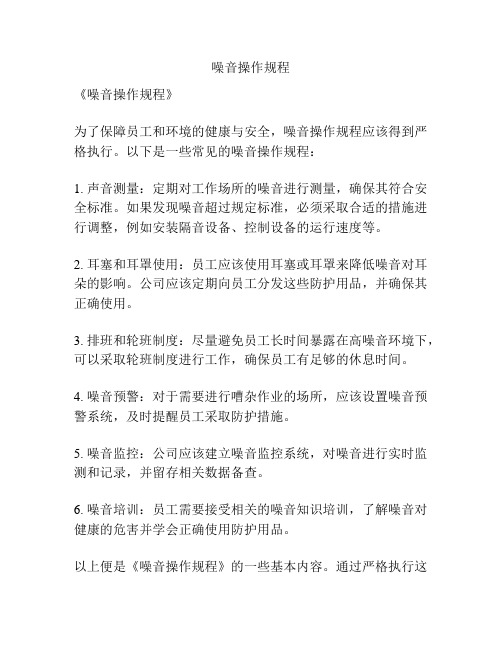 噪音操作规程

《噪音操作规程》

为了保障员工和环境的健康与安全，噪音操作规程应该得到严格执行。以下是一些常见的噪音操作规程：

1. 声音测量：定期对工作场所的噪音进行测量，确保其符合安全标准。如果发现噪音超过规定标准，必须采取合适的措施进行调整，例如安装隔音设备、控制设备的运行速度等。

2. 耳塞和耳罩使用：员工应该使用耳塞或耳罩来降低噪音对耳朵的影响。公司应该定期向员工分发这些防护用品，并确保其正确使用。

3. 排班和轮班制度：尽量避免员工长时间暴露在高噪音环境下，可以采取轮班制度进行工作，确保员工有足够的休息时间。

4. 噪音预警：对于需要进行嘈杂作业的场所，应该设置噪音预警系统，及时提醒员工采取防护措施。

5. 噪音监控：公司应该建立噪音监控系统，对噪音进行实时监测和记录，并留存相关数据备查。

6. 噪音培训：员工需要接受相关的噪音知识培训，了解噪音对健康的危害并学会正确使用防护用品。

以上便是《噪音操作规程》的一些基本内容。通过严格执行这